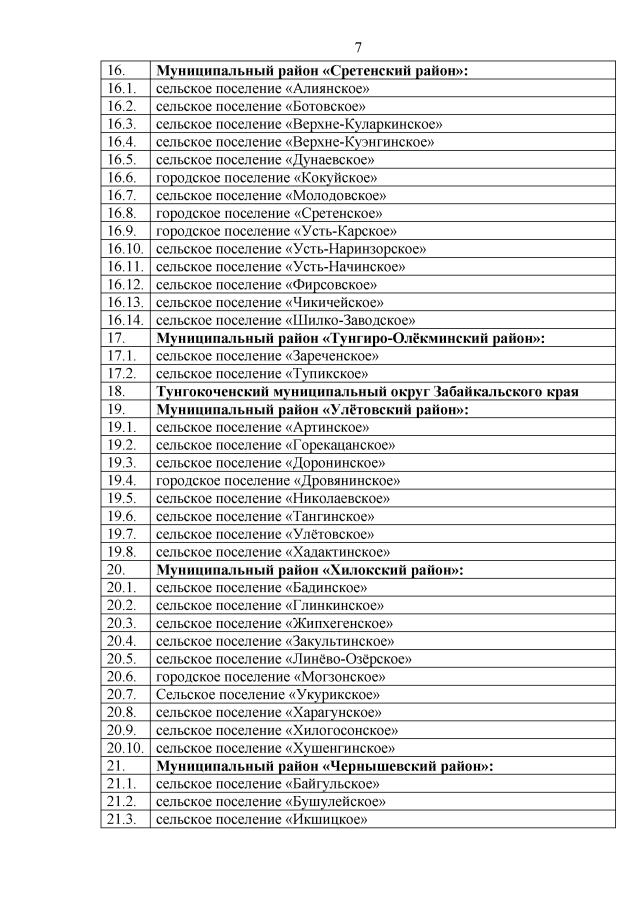 7

| | |
|---|---|
| 16. | **Муниципальный район «Сретенский район»:** |
| 16.1. | сельское поселение «Алиянское» |
| 16.2. | сельское поселение «Ботовское» |
| 16.3. | сельское поселение «Верхне-Куларкинское» |
| 16.4. | сельское поселение «Верхне-Куэнгинское» |
| 16.5. | сельское поселение «Дунаевское» |
| 16.6. | городское поселение «Кокуйское» |
| 16.7. | сельское поселение «Молодовское» |
| 16.8. | городское поселение «Сретенское» |
| 16.9. | городское поселение «Усть-Карское» |
| 16.10. | сельское поселение «Усть-Наринзорское» |
| 16.11. | сельское поселение «Усть-Начинское» |
| 16.12. | сельское поселение «Фирсовское» |
| 16.13. | сельское поселение «Чикичейское» |
| 16.14. | сельское поселение «Шилко-Заводское» |
| 17. | **Муниципальный район «Тунгиро-Олёкминский район»:** |
| 17.1. | сельское поселение «Зареченское» |
| 17.2. | сельское поселение «Тупикское» |
| 18. | **Тунгокоченский муниципальный округ Забайкальского края** |
| 19. | **Муниципальный район «Улётовский район»:** |
| 19.1. | сельское поселение «Артинское» |
| 19.2. | сельское поселение «Горекацанское» |
| 19.3. | сельское поселение «Доронинское» |
| 19.4. | городское поселение «Дровянинское» |
| 19.5. | сельское поселение «Николаевское» |
| 19.6. | сельское поселение «Тангинское» |
| 19.7. | сельское поселение «Улётовское» |
| 19.8. | сельское поселение «Хадактинское» |
| 20. | **Муниципальный район «Хилокский район»:** |
| 20.1. | сельское поселение «Бадинское» |
| 20.2. | сельское поселение «Глинкинское» |
| 20.3. | сельское поселение «Жипхегенское» |
| 20.4. | сельское поселение «Закультинское» |
| 20.5. | сельское поселение «Линёво-Озёрское» |
| 20.6. | городское поселение «Могзонское» |
| 20.7. | Сельское поселение «Укурикское» |
| 20.8. | сельское поселение «Харагунское» |
| 20.9. | сельское поселение «Хилогосонское» |
| 20.10. | сельское поселение «Хушенгинское» |
| 21. | **Муниципальный район «Чернышевский район»:** |
| 21.1. | сельское поселение «Байгульское» |
| 21.2. | сельское поселение «Бушулейское» |
| 21.3. | сельское поселение «Икшицкое» |